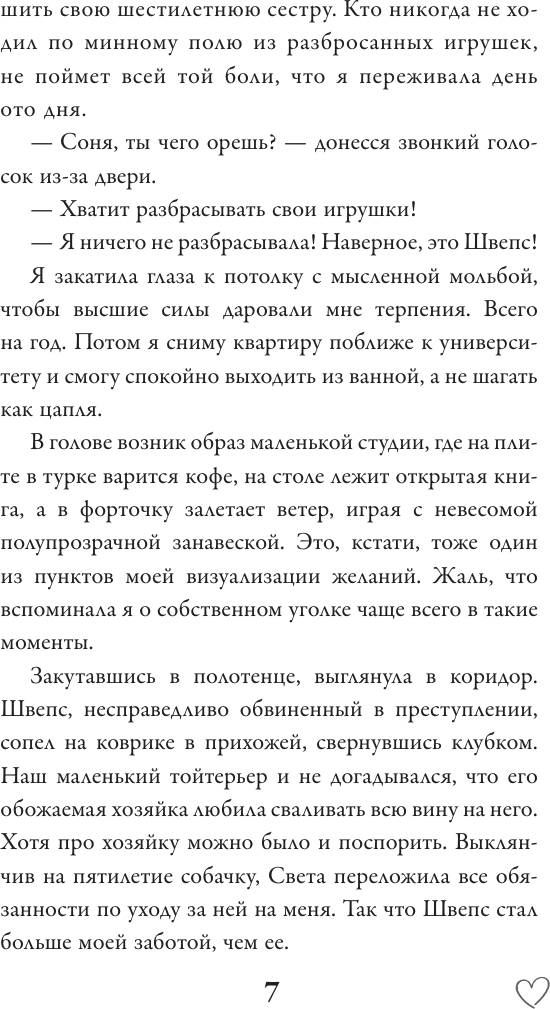 шить свою шестилетнюю сестру. Кто никогда не ходил по минному полю из разбросанных игрушек, не поймет всей той боли, что я переживала день ото дня.

— Соня, ты чего орешь? — донесся звонкий голосок из-за двери.

— Хватит разбрасывать свои игрушки!

— Я ничего не разбрасывала! Наверное, это Швепс!

Я закатила глаза к потолку с мысленной мольбой, чтобы высшие силы даровали мне терпения. Всего на год. Потом я сниму квартиру поближе к университету и смогу спокойно выходить из ванной, а не шагать как цапля.

В голове возник образ маленькой студии, где на плите в турке варится кофе, на столе лежит открытая книга, а в форточку залетает ветер, играя с невесомой полупрозрачной занавеской. Это, кстати, тоже один из пунктов моей визуализации желаний. Жаль, что вспоминала я о собственном уголке чаще всего в такие моменты.

Закутавшись в полотенце, выглянула в коридор. Швепс, несправедливо обвиненный в преступлении, сопел на коврике в прихожей, свернувшись клубком. Наш маленький тойтерьер и не догадывался, что его обожаемая хозяйка любила сваливать всю вину на него. Хотя про хозяйку можно было и поспорить. Выклянчив на пятилетие собачку, Света переложила все обязанности по уходу за ней на меня. Так что Швепс стал больше моей заботой, чем ее.

7